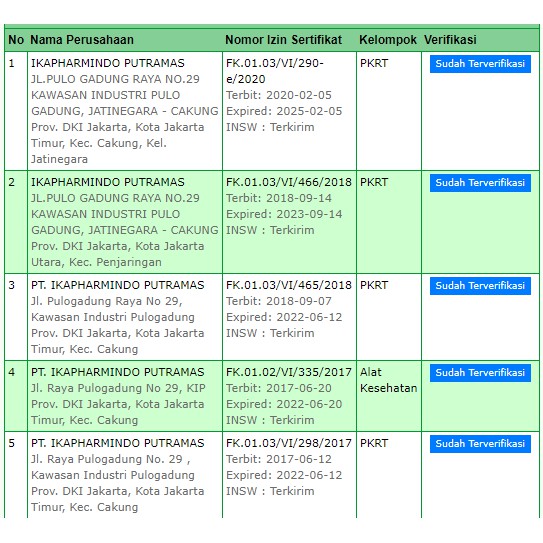 | No | Nama Perusahaan | Nomor Izin Sertifikat | Kelompok | Verifikasi |
|---|---|---|---|---|
| 1 | IKAPHARMINDO PUTRAMAS JL.PULO GADUNG RAYA NO.29 KAWASAN INDUSTRI PULO GADUNG, JATINEGARA - CAKUNG Prov. DKI Jakarta, Kota Jakarta Timur, Kec. Cakung, Kel. Jatinegara | FK.01.03/VI/290-e/2020 Terbit: 2020-02-05 Expired: 2025-02-05 INSW : Terkirim | PKRT | Sudah Terverifikasi |
| 2 | IKAPHARMINDO PUTRAMAS JL.PULO GADUNG RAYA NO.29 KAWASAN INDUSTRI PULO GADUNG, JATINEGARA - CAKUNG Prov. DKI Jakarta, Kota Jakarta Utara, Kec. Penjaringan | FK.01.03/VI/466/2018 Terbit: 2018-09-14 Expired: 2023-09-14 INSW : Terkirim | PKRT | Sudah Terverifikasi |
| 3 | PT. IKAPHARMINDO PUTRAMAS Jl. Pulogadung Raya No 29, Kawasan Industri Pulogadung Prov. DKI Jakarta, Kota Jakarta Timur, Kec. Cakung | FK.01.03/VI/465/2018 Terbit: 2018-09-07 Expired: 2022-06-12 INSW : Terkirim | PKRT | Sudah Terverifikasi |
| 4 | PT. IKAPHARMINDO PUTRAMAS Jl. Raya Pulogadung No 29, KIP Prov. DKI Jakarta, Kota Jakarta Timur, Kec. Cakung | FK.01.02/VI/335/2017 Terbit: 2017-06-20 Expired: 2022-06-20 INSW : Terkirim | Alat Kesehatan | Sudah Terverifikasi |
| 5 | PT. IKAPHARMINDO PUTRAMAS Jl. Raya Pulogadung No. 29 , Kawasan Industri Pulogadung Prov. DKI Jakarta, Kota Jakarta Timur, Kec. Cakung | FK.01.03/VI/298/2017 Terbit: 2017-06-12 Expired: 2022-06-12 INSW : Terkirim | PKRT | Sudah Terverifikasi |